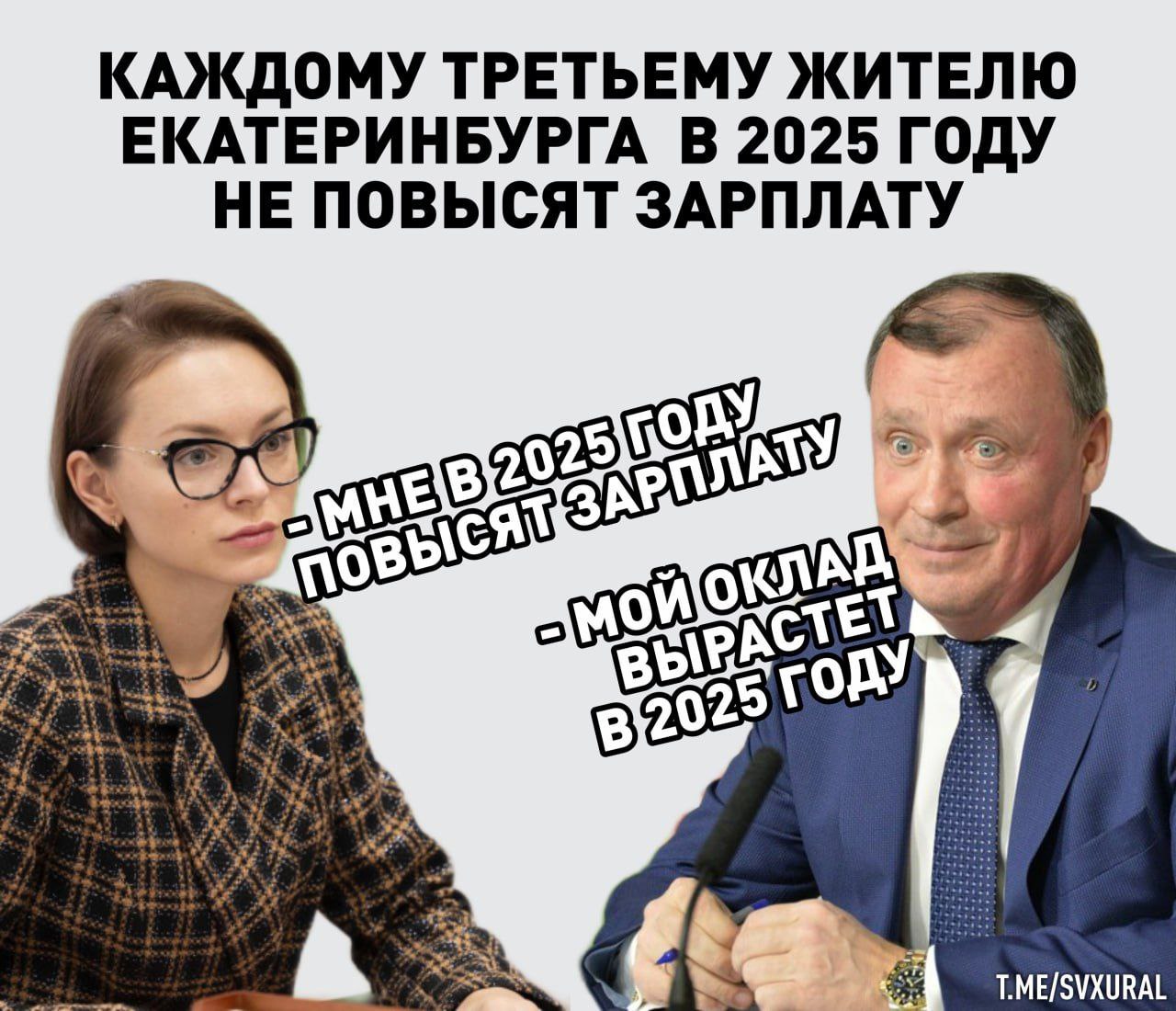 КАЖДОМУ ТРЕТЬЕМУ ЖИТЕЛЮ ЕКАТЕРИНБУРГА В 2025 ГОДУ НЕ ПОВЫСЯТ ЗАРПЛАТУ

- МНЕ В 2025 ГОДУ ПОВЫСЯТ ЗАРПЛАТУ

- МОЙ ОКЛАД ВЫРАСТЕТ В 2025 ГОДУ

T.ME/SVXURAL